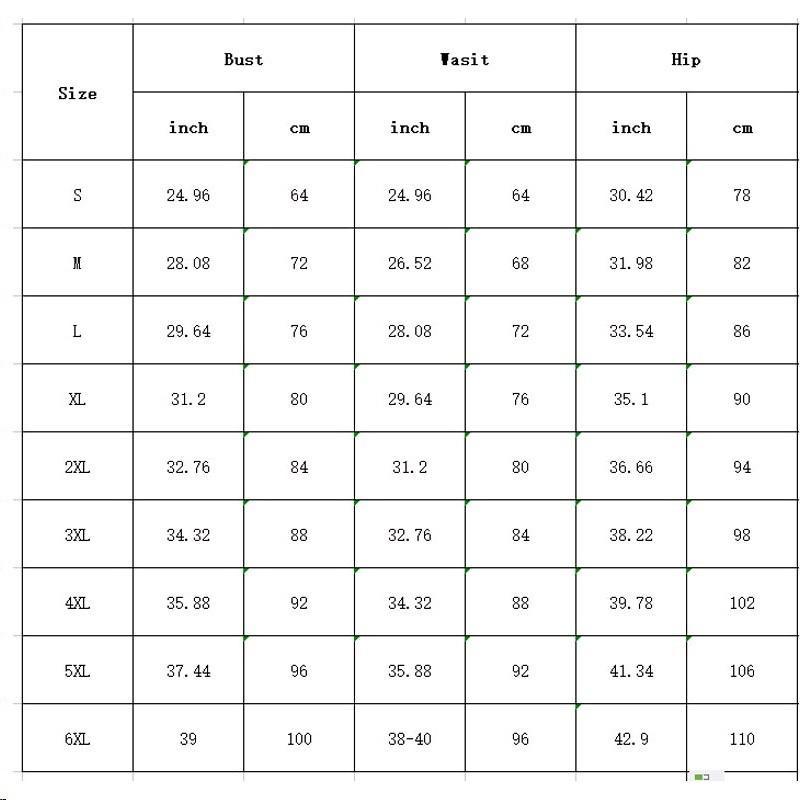 | Size | Bust | | Wasit | | Hip | |
|---|---|---|---|---|---|---|
| | inch | cm | inch | cm | inch | cm |
| S | 24.96 | 64 | 24.96 | 64 | 30.42 | 78 |
| M | 28.08 | 72 | 26.52 | 68 | 31.98 | 82 |
| L | 29.64 | 76 | 28.08 | 72 | 33.54 | 86 |
| XL | 31.2 | 80 | 29.64 | 76 | 35.1 | 90 |
| 2XL | 32.76 | 84 | 31.2 | 80 | 36.66 | 94 |
| 3XL | 34.32 | 88 | 32.76 | 84 | 38.22 | 98 |
| 4XL | 35.88 | 92 | 34.32 | 88 | 39.78 | 102 |
| 5XL | 37.44 | 96 | 35.88 | 92 | 41.34 | 106 |
| 6XL | 39 | 100 | 38-40 | 96 | 42.9 | 110 |